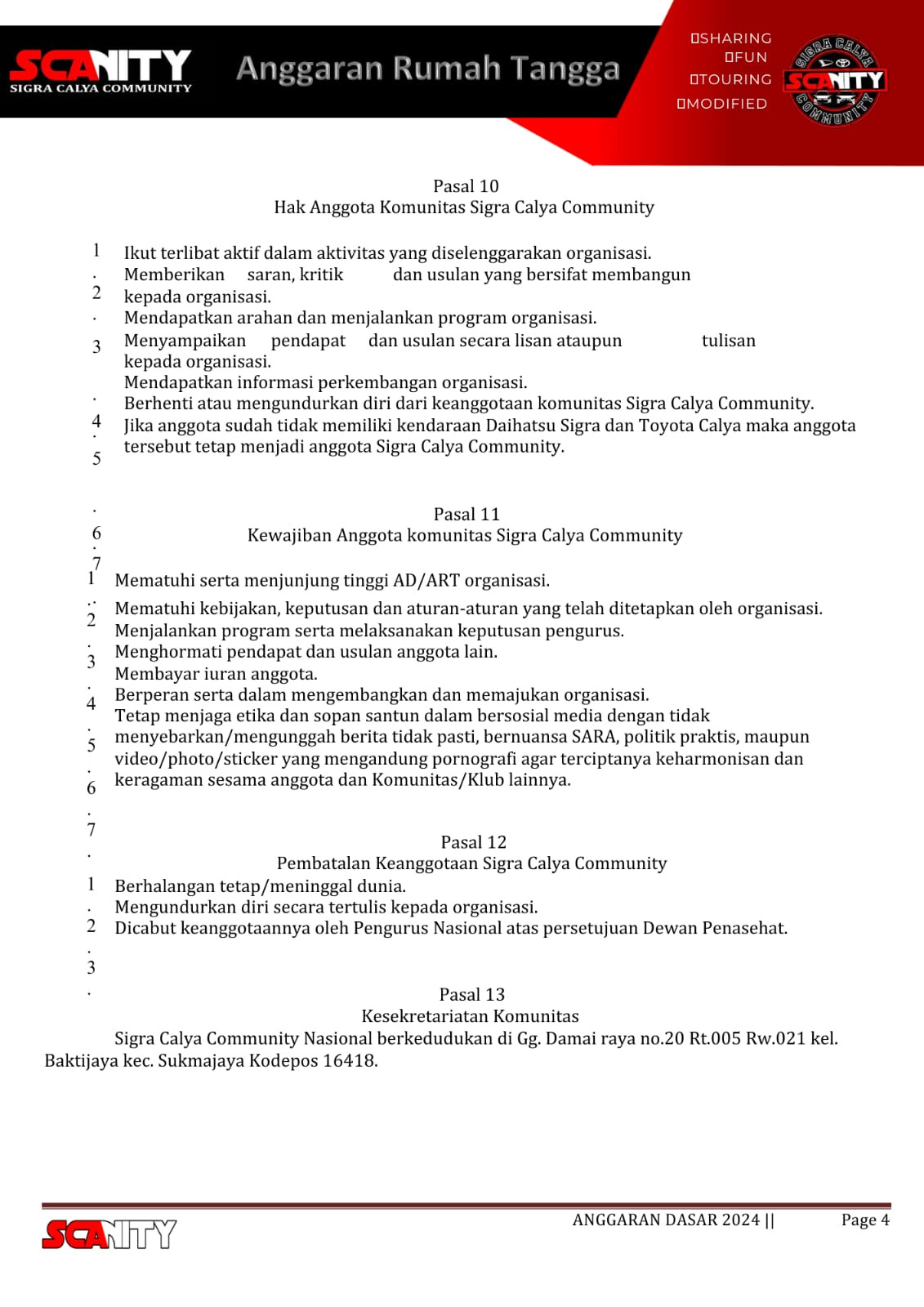 SCANITY
SIGRA CALYA COMMUNITY
Anggaran Rumah Tangga
SHARING
FUN
TOURING
MODIFIED
SIGRA CALYA SCANITY COMMUNITY

Pasal 10
Hak Anggota Komunitas Sigra Calya Community

1. Ikut terlibat aktif dalam aktivitas yang diselenggarakan organisasi.
2. Memberikan saran, kritik dan usulan yang bersifat membangun kepada organisasi.
3. Mendapatkan arahan dan menjalankan program organisasi.
4. Menyampaikan pendapat dan usulan secara lisan ataupun tulisan kepada organisasi.
5. Mendapatkan informasi perkembangan organisasi.
6. Berhenti atau mengundurkan diri dari keanggotaan komunitas Sigra Calya Community.
7. Jika anggota sudah tidak memiliki kendaraan Daihatsu Sigra dan Toyota Calya maka anggota tersebut tetap menjadi anggota Sigra Calya Community.

Pasal 11
Kewajiban Anggota komunitas Sigra Calya Community

1. Mematuhi serta menjunjung tinggi AD/ART organisasi.
2. Mematuhi kebijakan, keputusan dan aturan-aturan yang telah ditetapkan oleh organisasi.
3. Menjalankan program serta melaksanakan keputusan pengurus.
4. Menghormati pendapat dan usulan anggota lain.
5. Membayar iuran anggota.
6. Berperan serta dalam mengembangkan dan memajukan organisasi.
7. Tetap menjaga etika dan sopan santun dalam bersosial media dengan tidak menyebarkan/mengunggah berita tidak pasti, bernuansa SARA, politik praktis, maupun video/photo/sticker yang mengandung pornografi agar terciptanya keharmonisan dan keragaman sesama anggota dan Komunitas/Klub lainnya.

Pasal 12
Pembatalan Keanggotaan Sigra Calya Community

1. Berhalangan tetap/meninggal dunia.
2. Mengundurkan diri secara tertulis kepada organisasi.
3. Dicabut keanggotaannya oleh Pengurus Nasional atas persetujuan Dewan Penasehat.

Pasal 13
Kesekretariatan Komunitas

Sigra Calya Community Nasional berkedudukan di Gg. Damai raya no.20 Rt.005 Rw.021 kel. Baktijaya kec. Sukmajaya Kodepos 16418.

SCANITY
ANGGARAN DASAR 2024 || Page 4